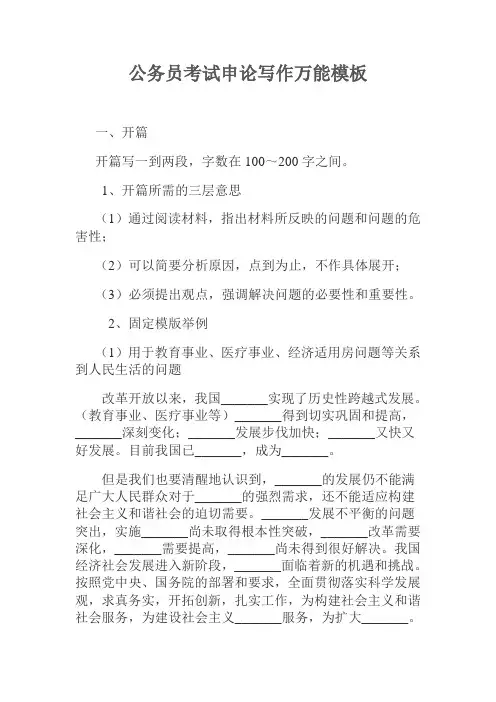 公务员考试申论写作万能模板

一、开篇

开篇写一到两段，字数在 100～200 字之间。

1、开篇所需的三层意思

（1）通过阅读材料，指出材料所反映的问题和问题的危害性；

（2）可以简要分析原因，点到为止，不作具体展开；

（3）必须提出观点，强调解决问题的必要性和重要性。

2、固定模版举例

（1）用于教育事业、医疗事业、经济适用房问题等关系到人民生活的问题

改革开放以来，我国_______实现了历史性跨越式发展。（教育事业、医疗事业等）_______得到切实巩固和提高，_______深刻变化；_______发展步伐加快；_______又快又好发展。目前我国已_______，成为_______。

但是我们也要清醒地认识到，_______的发展仍不能满足广大人民群众对于_______的强烈需求，还不能适应构建社会主义和谐社会的迫切需要。_______发展不平衡的问题突出，实施_______尚未取得根本性突破，_______改革需要深化，_______需要提高，_______尚未得到很好解决。我国经济社会发展进入新阶段，_______面临着新的机遇和挑战。按照党中央、国务院的部署和要求，全面贯彻落实科学发展观，求真务实，开拓创新，扎实工作，为构建社会主义和谐社会服务，为建设社会主义_______服务，为扩大_______。